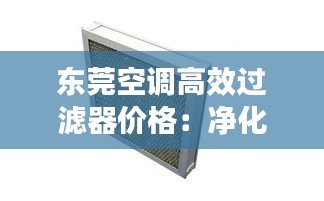 东莞空调高效过滤器价格：净化